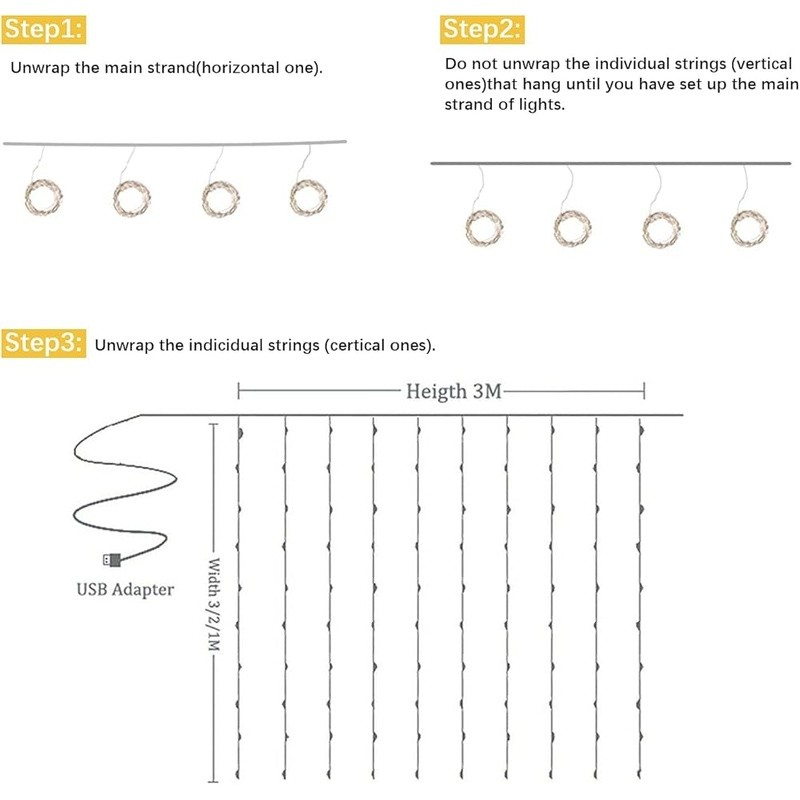 Step1:

Unwrap the main strand(horizontal one).

Step2:

Do not unwrap the individual strings (vertical ones)that hang until you have set up the main strand of lights.

Step3: Unwrap the indicidual strings (certical ones).

Heigth 3M

USB Adapter

Width 3/2/1M